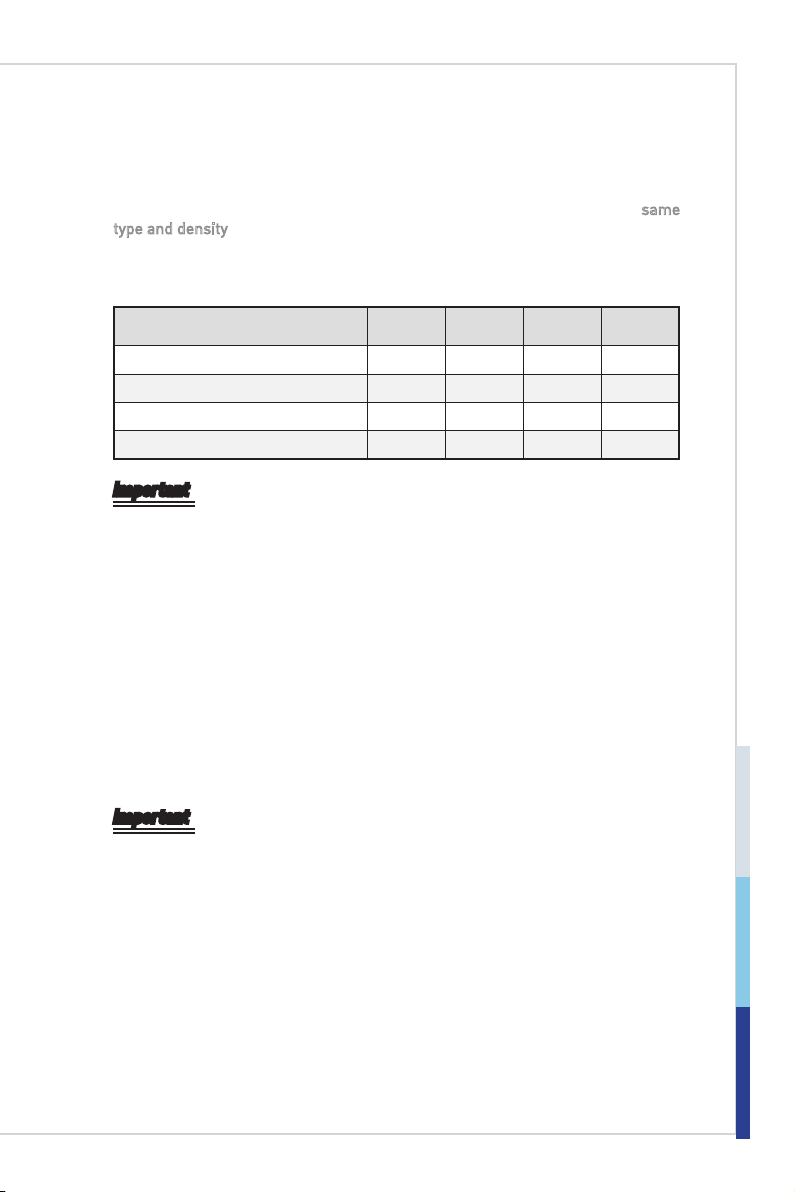 same type and density

Important

Important